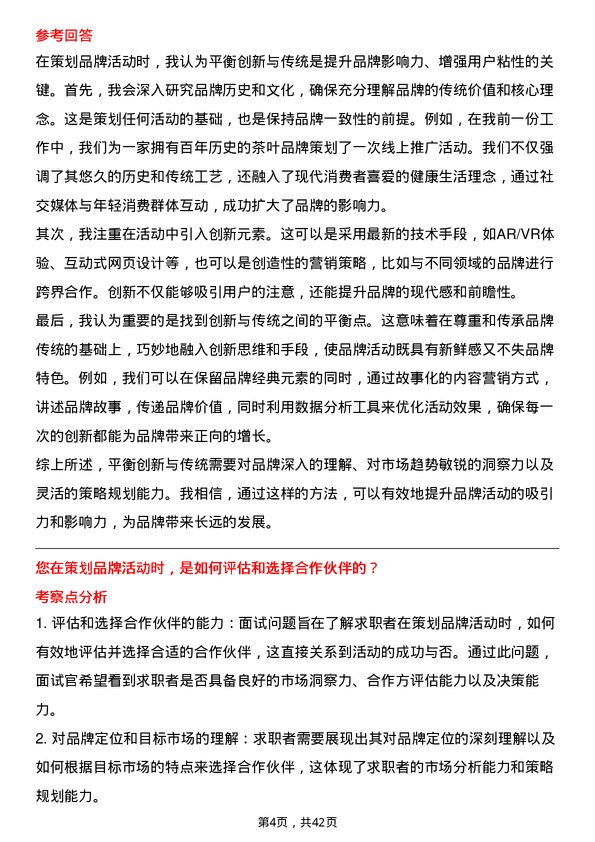 参考回答

在策划品牌活动时，我认为平衡创新与传统是提升品牌影响力、增强用户粘性的关键。首先，我会深入研究品牌历史和文化，确保充分理解品牌的传统价值和核心理念。这是策划任何活动的基础，也是保持品牌一致性的前提。例如，在我前一份工作中，我们为一家拥有百年历史的茶叶品牌策划了一次线上推广活动。我们不仅强调了其悠久的历史和传统工艺，还融入了现代消费者喜爱的健康生活理念，通过社交媒体与年轻消费群体互动，成功扩大了品牌的影响力。

其次，我注重在活动中引入创新元素。这可以是采用最新的技术手段，如AR/VR体验、互动式网页设计等，也可以是创造性的营销策略，比如与不同领域的品牌进行跨界合作。创新不仅能够吸引用户的注意，还能提升品牌的现代感和前瞻性。

最后，我认为重要的是找到创新与传统之间的平衡点。这意味着在尊重和传承品牌传统的基础上，巧妙地融入创新思维和手段，使品牌活动既具有新鲜感又不失品牌特色。例如，我们可以在保留品牌经典元素的同时，通过故事化的内容营销方式，讲述品牌故事，传递品牌价值，同时利用数据分析工具来优化活动效果，确保每一次的创新都能为品牌带来正向的增长。

综上所述，平衡创新与传统需要对品牌深入的理解、对市场趋势敏锐的洞察力以及灵活的策略规划能力。我相信，通过这样的方法，可以有效地提升品牌活动的吸引力和影响力，为品牌带来长远的发展。

您在策划品牌活动时，是如何评估和选择合作伙伴的？

考察点分析

1. 评估和选择合作伙伴的能力：面试问题旨在了解求职者在策划品牌活动时，如何有效地评估并选择合适的合作伙伴，这直接关系到活动的成功与否。通过此问题，面试官希望看到求职者是否具备良好的市场洞察力、合作方评估能力以及决策能力。

2. 对品牌定位和目标市场的理解：求职者需要展现出其对品牌定位的深刻理解以及如何根据目标市场的特点来选择合作伙伴，这体现了求职者的市场分析能力和策略规划能力。

第4页，共42页